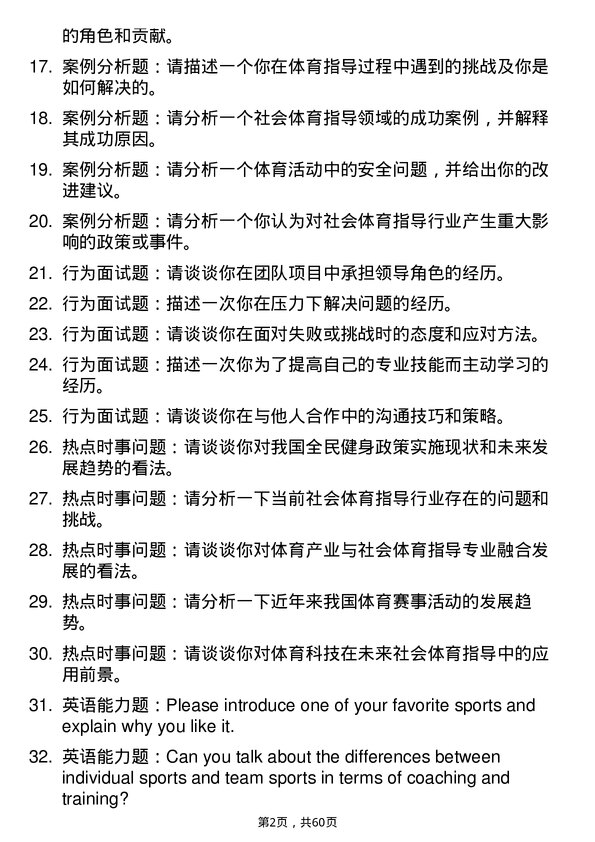 的角色和贡献。

17. 案例分析题：请描述一个你在体育指导过程中遇到的挑战及你是如何解决的。

18. 案例分析题：请分析一个社会体育指导领域的成功案例，并解释其成功原因。

19. 案例分析题：请分析一个体育活动中的安全问题，并给出你的改进建议。

20. 案例分析题：请分析一个你认为对社会体育指导行业产生重大影响的政策或事件。

21. 行为面试题：请谈谈你在团队项目中承担领导角色的经历。

22. 行为面试题：描述一次你在压力下解决问题的经历。

23. 行为面试题：请谈谈你在面对失败或挑战时的态度和应对方法。

24. 行为面试题：描述一次你为了提高自己的专业技能而主动学习的经历。

25. 行为面试题：请谈谈你在与他人合作中的沟通技巧和策略。

26. 热点时事问题：请谈谈你对我国全民健身政策实施现状和未来发展趋势的看法。

27. 热点时事问题：请分析一下当前社会体育指导行业存在的问题和挑战。

28. 热点时事问题：请谈谈你对体育产业与社会体育指导专业融合发展的看法。

29. 热点时事问题：请分析一下近年来我国体育赛事活动的发展趋势。

30. 热点时事问题：请谈谈你对体育科技在未来社会体育指导中的应用前景。

31. 英语能力题：Please introduce one of your favorite sports and explain why you like it.

32. 英语能力题：Can you talk about the differences between individual sports and team sports in terms of coaching and training?

第2页，共60页